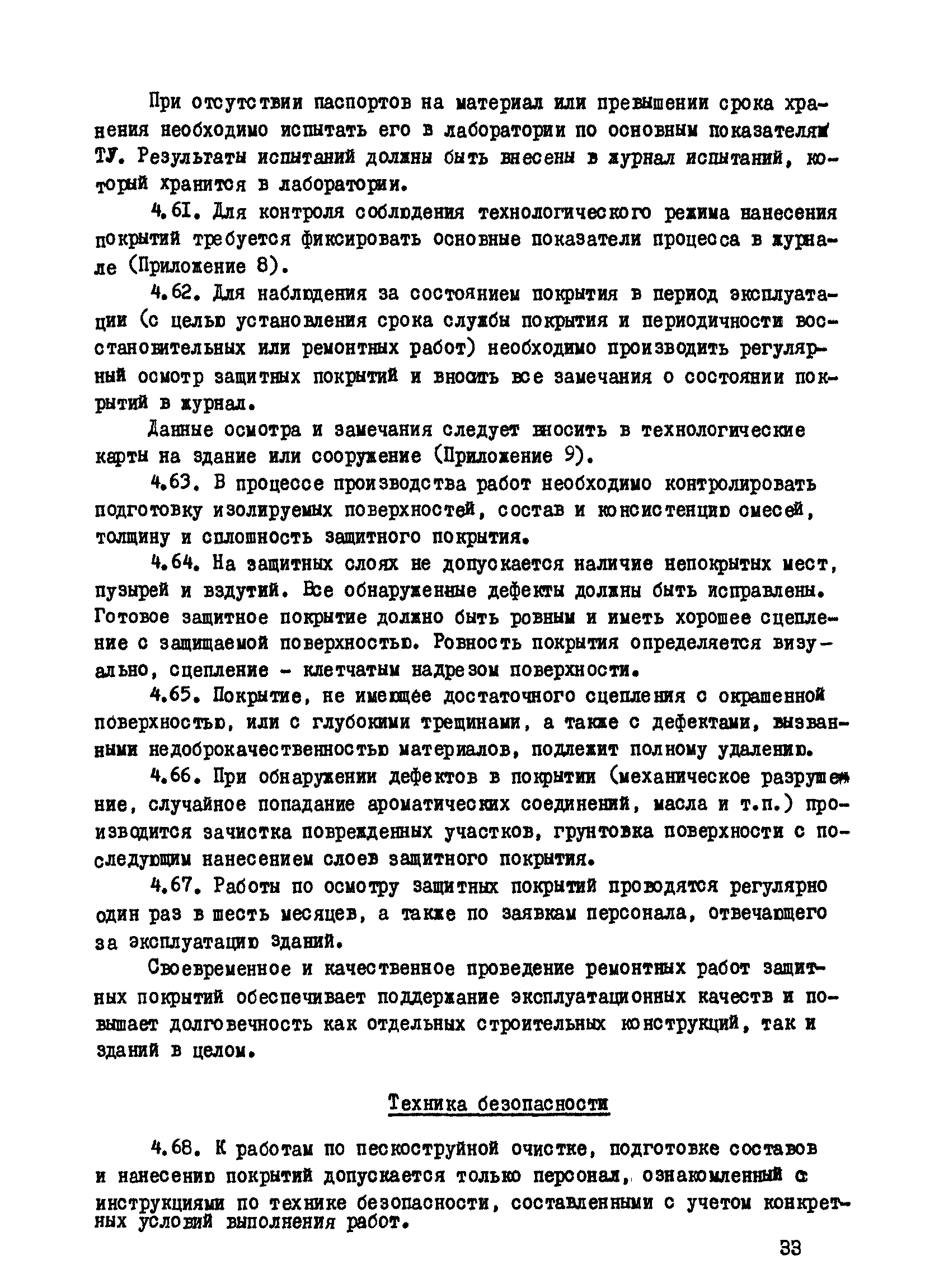 При отсутствии паспортов на материал или превышении срока хранения необходимо испытать его в лаборатории по основным показателям ТУ. Результаты испытаний должны быть внесены в журнал испытаний, который хранится в лаборатории.

4.61. Для контроля соблюдения технологического режима нанесения покрытий требуется фиксировать основные показатели процесса в журнале (Приложение 8).

4.62. Для наблюдения за состоянием покрытия в период эксплуатации (с целью установления срока службы покрытия и периодичности восстановительных или ремонтных работ) необходимо производить регулярный осмотр защитных покрытий и вносить все замечания о состоянии покрытий в журнал.

Данные осмотра и замечания следует вносить в технологические карты на здание или сооружение (Приложение 9).

4.63. В процессе производства работ необходимо контролировать подготовку изолируемых поверхностей, состав и консистенцию смесей, толщину и сплошность защитного покрытия.

4.64. На защитных слоях не допускается наличие непокрытых мест, пузырей и вздутий. Все обнаруженные дефекты должны быть исправлены. Готовое защитное покрытие должно быть ровным и иметь хорошее сцепление с защищаемой поверхностью. Ровность покрытия определяется визуально, сцепление - клетчатым надрезом поверхности.

4.65. Покрытие, не имеющее достаточного сцепления с окрашенной поверхностью, или с глубокими трещинами, а также с дефектами, вызванными недоброкачественностью материалов, подлежит полному удалению.

4.66. При обнаружении дефектов в покрытии (механическое разрушение, случайное попадание ароматических соединений, масла и т.п.) производится зачистка поврежденных участков, грунтовка поверхности с последующим нанесением слоев защитного покрытия.

4.67. Работы по осмотру защитных покрытий проводятся регулярно один раз в шесть месяцев, а также по заявкам персонала, отвечающего за эксплуатацию зданий.

Своевременное и качественное проведение ремонтных работ защитных покрытий обеспечивает поддержание эксплуатационных качеств и повышает долговечность как отдельных строительных конструкций, так и зданий в целом.

Техника безопасности

4.68. К работам по пескоструйной очистке, подготовке составов и нанесению покрытий допускается только персонал, ознакомленный с инструкциями по технике безопасности, составленными с учетом конкретных условий выполнения работ.

33